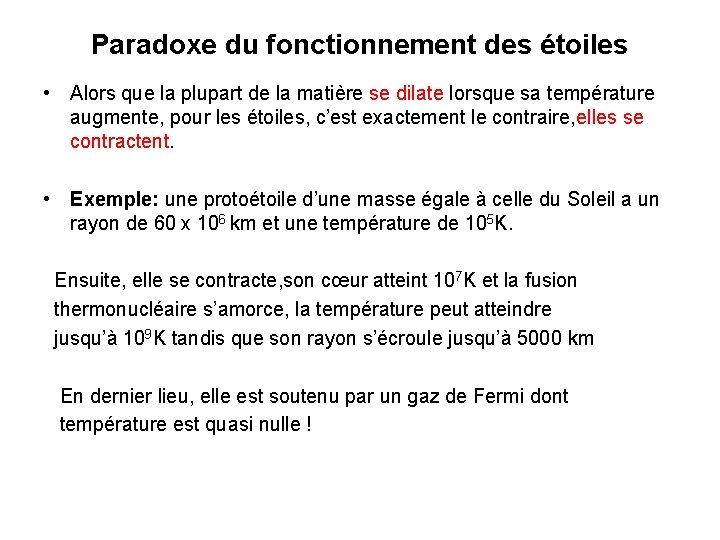 Paradoxe du fonctionnement des étoiles

• Alors que la plupart de la matière se dilate lorsque sa température augmente, pour les étoiles, c'est exactement le contraire,elles se contractent.

• Exemple: une protoétoile d'une masse égale à celle du Soleil a un rayon de 60 x $10^6$ km et une température de $10^5$K.

Ensuite, elle se contracte,son cœur atteint $10^7$K et la fusion thermonucléaire s'amorce, la température peut atteindre jusqu'à $10^9$K tandis que son rayon s'écroule jusqu'à 5000 km

En dernier lieu, elle est soutenu par un gaz de Fermi dont température est quasi nulle !